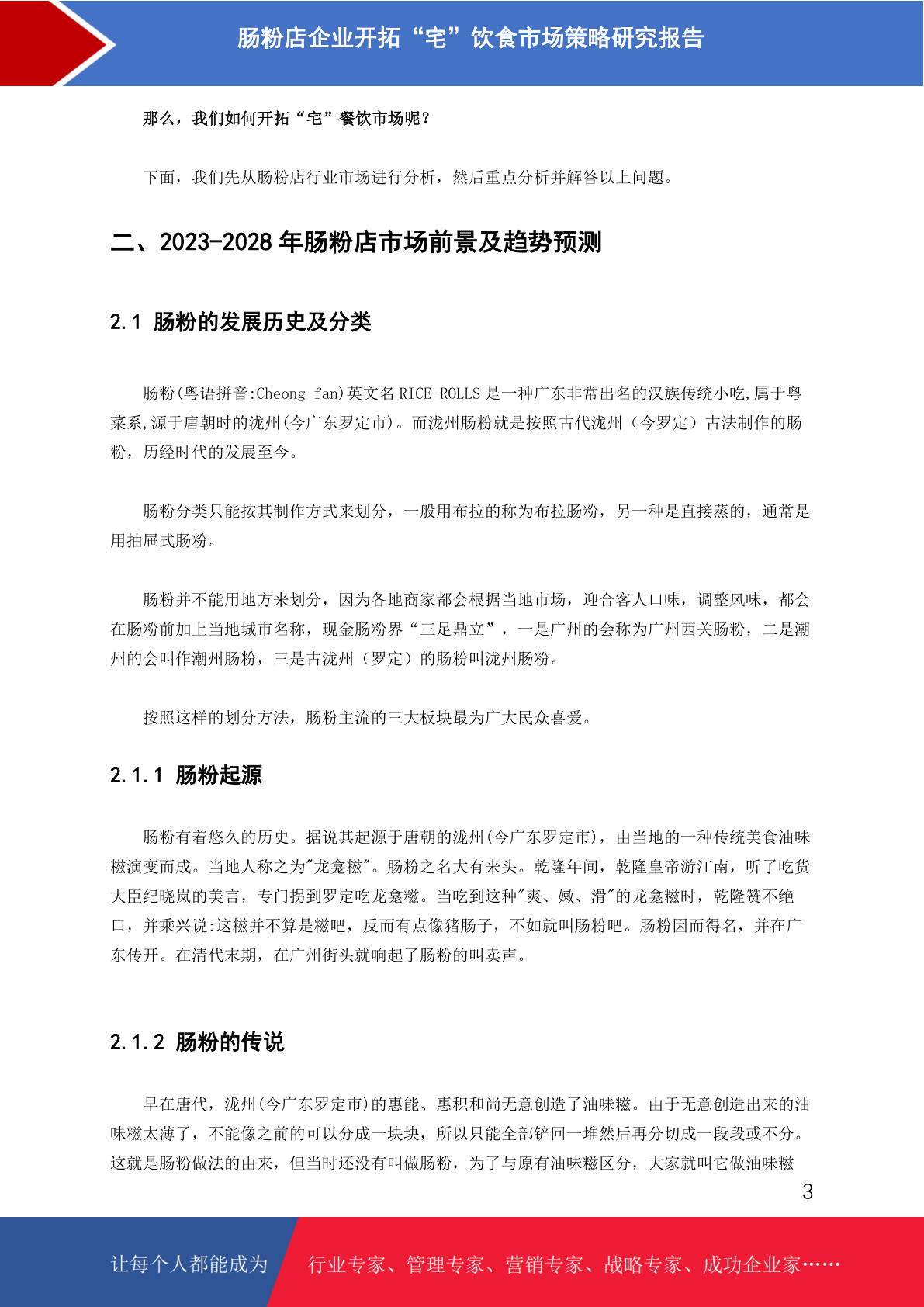 肠粉店企业开拓“宅”饮食市场策略研究报告

那么，我们如何开拓“宅”餐饮市场呢？

下面，我们先从肠粉店行业市场进行分析，然后重点分析并解答以上问题。

二、2023-2028 年肠粉店市场前景及趋势预测

2.1 肠粉的发展历史及分类

肠粉(粤语拼音:Cheong fan)英文名 RICE-ROLLS 是一种广东非常出名的汉族传统小吃,属于粤菜系,源于唐朝时的泷州(今广东罗定市)。而泷州肠粉就是按照古代泷州（今罗定）古法制作的肠粉，历经时代的发展至今。

肠粉分类只能按其制作方式来划分，一般用布拉的称为布拉肠粉，另一种是直接蒸的，通常是用抽屉式肠粉。

肠粉并不能用地方来划分，因为各地商家都会根据当地市场，迎合客人口味，调整风味，都会在肠粉前加上当地城市名称，现金肠粉界“三足鼎立”，一是广州的会称为广州西关肠粉，二是潮州的会叫作潮州肠粉，三是古泷州（罗定）的肠粉叫泷州肠粉。

按照这样的划分方法，肠粉主流的三大板块最为广大民众喜爱。

2.1.1 肠粉起源

肠粉有着悠久的历史。据说其起源于唐朝的泷州(今广东罗定市)，由当地的一种传统美食油味糍演变而成。当地人称之为"龙龛糍"。肠粉之名大有来头。乾隆年间，乾隆皇帝游江南，听了吃货大臣纪晓岚的美言，专门拐到罗定吃龙龛糍。当吃到这种"爽、嫩、滑"的龙龛糍时，乾隆赞不绝口，并乘兴说:这糍并不算是糍吧，反而有点像猪肠子，不如就叫肠粉吧。肠粉因而得名，并在广东传开。在清代末期，在广州街头就响起了肠粉的叫卖声。

2.1.2 肠粉的传说

早在唐代，泷州(今广东罗定市)的惠能、惠积和尚无意创造了油味糍。由于无意创造出来的油味糍太薄了，不能像之前的可以分成一块块，所以只能全部铲回一堆然后再分切成一段段或不分。这就是肠粉做法的由来，但当时还没有叫做肠粉，为了与原有油味糍区分，大家就叫它做油味糍

3

让每个人都能成为　行业专家、管理专家、营销专家、战略专家、成功企业家……